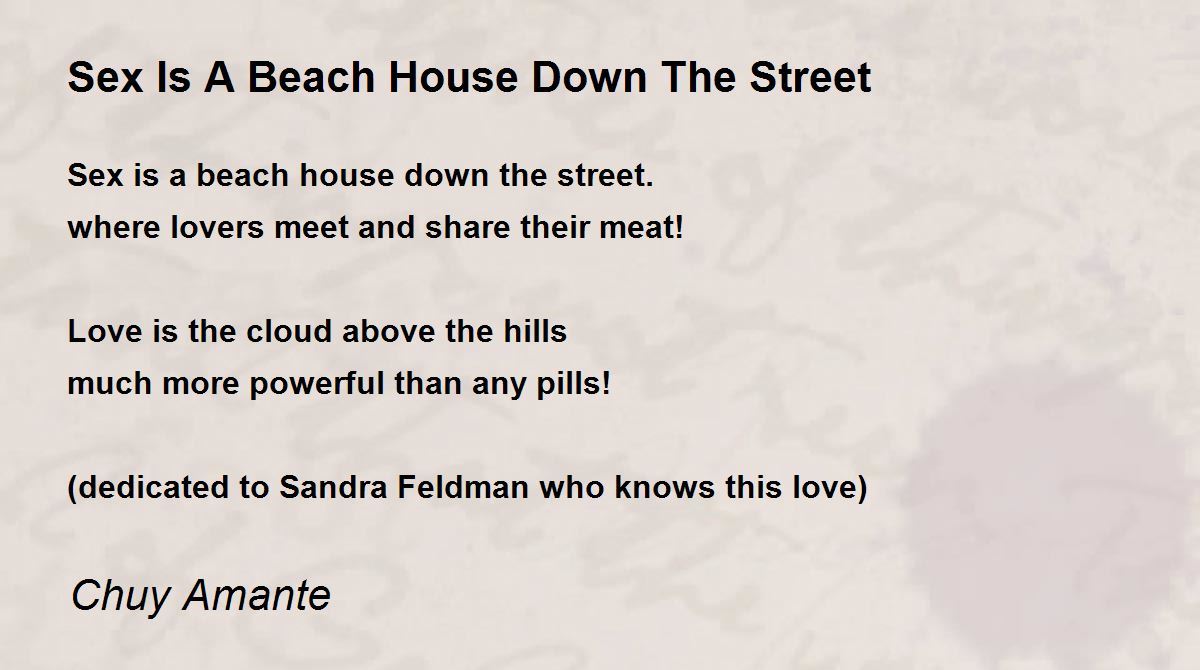 Sex Is A Beach House Down The Street

Sex is a beach house down the street.
where lovers meet and share their meat!

Love is the cloud above the hills
much more powerful than any pills!

(dedicated to Sandra Feldman who knows this love)

Chuy Amante